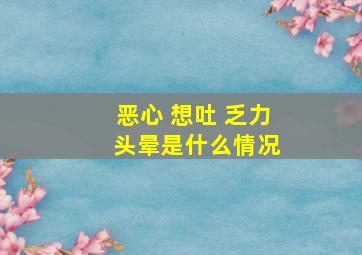 恶心 想吐 乏力
头晕是什么情况